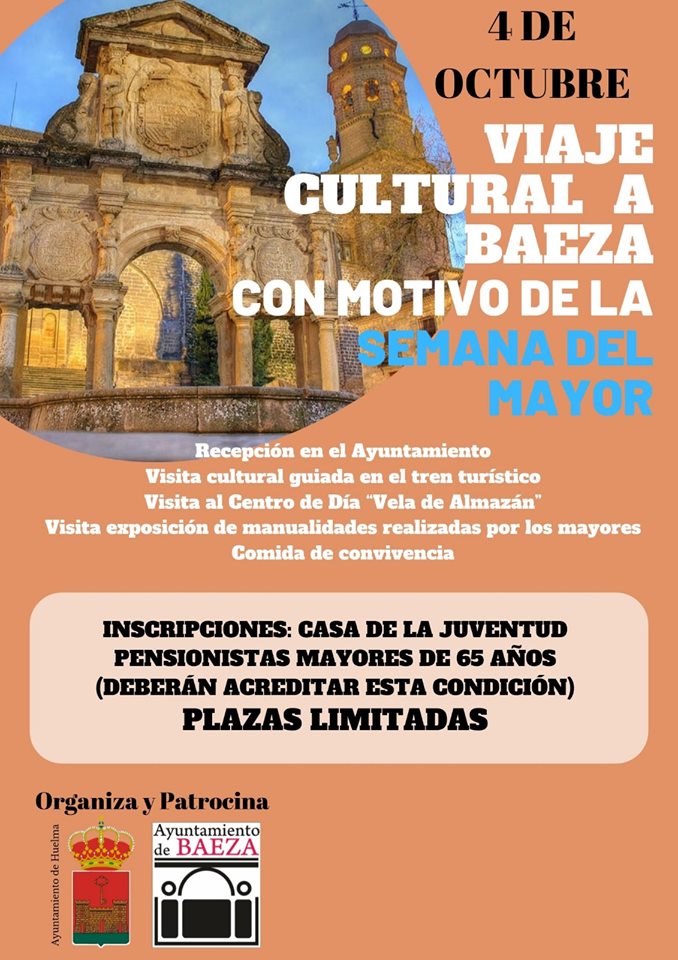 4 DE OCTUBRE

VIAJE CULTURAL A BAEZA CON MOTIVO DE LA SEMANA DEL MAYOR

Recepción en el Ayuntamiento
Visita cultural guiada en el tren turístico
Visita al Centro de Día "Vela de Almazán"
Visita exposición de manualidades realizadas por los mayores
Comida de convivencia

INSCRIPCIONES: CASA DE LA JUVENTUD
PENSIONISTAS MAYORES DE 65 AÑOS
(DEBERÁN ACREDITAR ESTA CONDICIÓN)
PLAZAS LIMITADAS

Organiza y Patrocina

Ayuntamiento de Huelma

Ayuntamiento de BAEZA